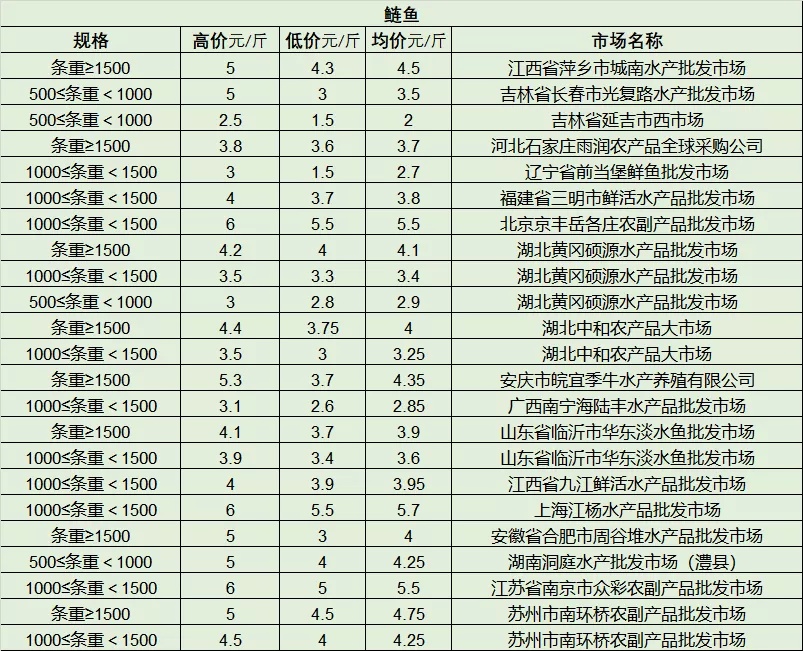 鲢鱼

| 规格 | 高价元/斤 | 低价元/斤 | 均价元/斤 | 市场名称 |
|---|---|---|---|---|
| 条重≥1500 | 5 | 4.3 | 4.5 | 江西省萍乡市城南水产批发市场 |
| 500≤条重＜1000 | 5 | 3 | 3.5 | 吉林省长春市光复路水产批发市场 |
| 500≤条重＜1000 | 2.5 | 1.5 | 2 | 吉林省延吉市西市场 |
| 条重≥1500 | 3.8 | 3.6 | 3.7 | 河北石家庄雨润农产品全球采购公司 |
| 1000≤条重＜1500 | 3 | 1.5 | 2.7 | 辽宁省前当堡鲜鱼批发市场 |
| 1000≤条重＜1500 | 4 | 3.7 | 3.8 | 福建省三明市鲜活水产品批发市场 |
| 1000≤条重＜1500 | 6 | 5.5 | 5.5 | 北京京丰岳各庄农副产品批发市场 |
| 条重≥1500 | 4.2 | 4 | 4.1 | 湖北黄冈硕源水产品批发市场 |
| 1000≤条重＜1500 | 3.5 | 3.3 | 3.4 | 湖北黄冈硕源水产品批发市场 |
| 500≤条重＜1000 | 3 | 2.8 | 2.9 | 湖北黄冈硕源水产品批发市场 |
| 条重≥1500 | 4.4 | 3.75 | 4 | 湖北中和农产品大市场 |
| 1000≤条重＜1500 | 3.5 | 3 | 3.25 | 湖北中和农产品大市场 |
| 条重≥1500 | 5.3 | 3.7 | 4.35 | 安庆市皖宜季牛水产养殖有限公司 |
| 1000≤条重＜1500 | 3.1 | 2.6 | 2.85 | 广西南宁海陆丰水产品批发市场 |
| 条重≥1500 | 4.1 | 3.7 | 3.9 | 山东省临沂市华东淡水鱼批发市场 |
| 1000≤条重＜1500 | 3.9 | 3.4 | 3.6 | 山东省临沂市华东淡水鱼批发市场 |
| 1000≤条重＜1500 | 4 | 3.9 | 3.95 | 江西省九江鲜活水产品批发市场 |
| 1000≤条重＜1500 | 6 | 5.5 | 5.7 | 上海江杨水产品批发市场 |
| 条重≥1500 | 5 | 3 | 4 | 安徽省合肥市周谷堆水产品批发市场 |
| 500≤条重＜1000 | 5 | 4 | 4.25 | 湖南洞庭水产批发市场（澧县） |
| 1000≤条重＜1500 | 6 | 5 | 5.5 | 江苏省南京市众彩农副产品批发市场 |
| 条重≥1500 | 5 | 4.5 | 4.75 | 苏州市南环桥农副产品批发市场 |
| 1000≤条重＜1500 | 4.5 | 4 | 4.25 | 苏州市南环桥农副产品批发市场 |